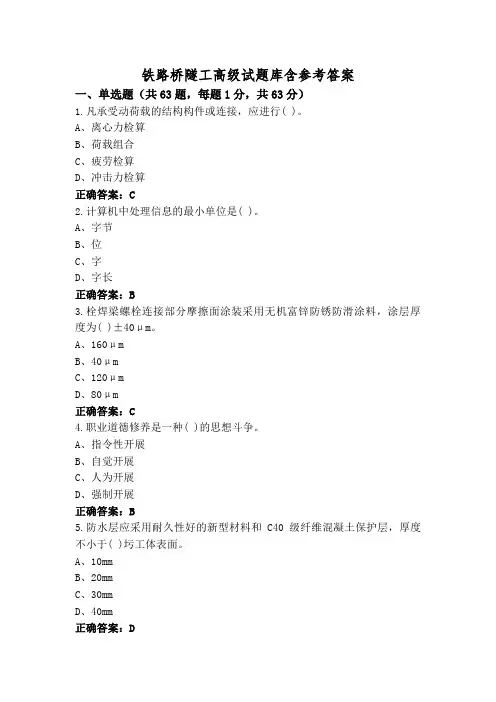 铁路桥隧工高级试题库含参考答案

一、单选题（共63题，每题1分，共63分）

1.凡承受动荷载的结构构件或连接，应进行( )。
A、离心力检算
B、荷载组合
C、疲劳检算
D、冲击力检算
正确答案：C

2.计算机中处理信息的最小单位是( )。
A、字节
B、位
C、字
D、字长
正确答案：B

3.栓焊梁螺栓连接部分摩擦面涂装采用无机富锌防锈防滑涂料，涂层厚度为( )±40μm。
A、160μm
B、40μm
C、120μm
D、80μm
正确答案：C

4.职业道德修养是一种( )的思想斗争。
A、指令性开展
B、自觉开展
C、人为开展
D、强制开展
正确答案：B

5.防水层应采用耐久性好的新型材料和 C40 级纤维混凝土保护层，厚度不小于( )圬工体表面。
A、10mm
B、20mm
C、30mm
D、40mm
正确答案：D